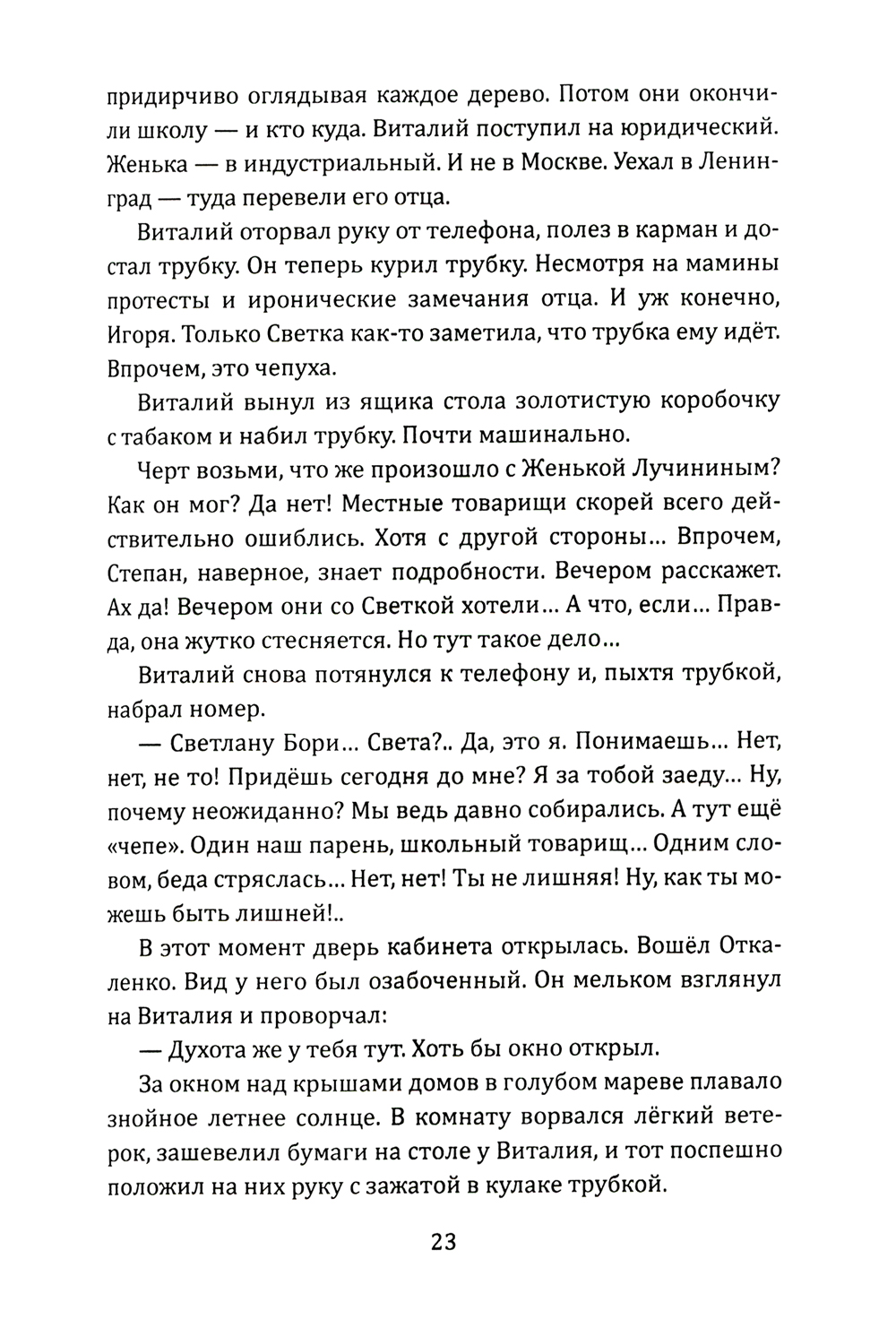 придирчиво оглядывая каждое дерево. Потом они окончили школу — и кто куда. Виталий поступил на юридический. Женька — в индустриальный. И не в Москве. Уехал в Ленинград — туда перевели его отца.

Виталий оторвал руку от телефона, полез в карман и достал трубку. Он теперь курил трубку. Несмотря на мамины протесты и иронические замечания отца. И уж конечно, Игоря. Только Светка как-то заметила, что трубка ему идёт. Впрочем, это чепуха.

Виталий вынул из ящика стола золотистую коробочку с табаком и набил трубку. Почти машинально.

Черт возьми, что же произошло с Женькой Лучининым? Как он мог? Да нет! Местные товарищи скорей всего действительно ошиблись. Хотя с другой стороны... Впрочем, Степан, наверное, знает подробности. Вечером расскажет. Ах да! Вечером они со Светкой хотели... А что, если... Правда, она жутко стесняется. Но тут такое дело...

Виталий снова потянулся к телефону и, пыхтя трубкой, набрал номер.

— Светлану Бори... Света?.. Да, это я. Понимаешь... Нет, нет, не то! Придёшь сегодня до мне? Я за тобой заеду... Ну, почему неожиданно? Мы ведь давно собирались. А тут ещё «чепе». Один наш парень, школьный товарищ... Одним словом, беда стряслась... Нет, нет! Ты не лишняя! Ну, как ты можешь быть лишней!..

В этот момент дверь кабинета открылась. Вошёл Откаленко. Вид у него был озабоченный. Он мельком взглянул на Виталия и проворчал:

— Духота же у тебя тут. Хоть бы окно открыл.

За окном над крышами домов в голубом мареве плавало знойное летнее солнце. В комнату ворвался лёгкий ветерок, зашевелил бумаги на столе у Виталия, и тот поспешно положил на них руку с зажатой в кулаке трубкой.

23